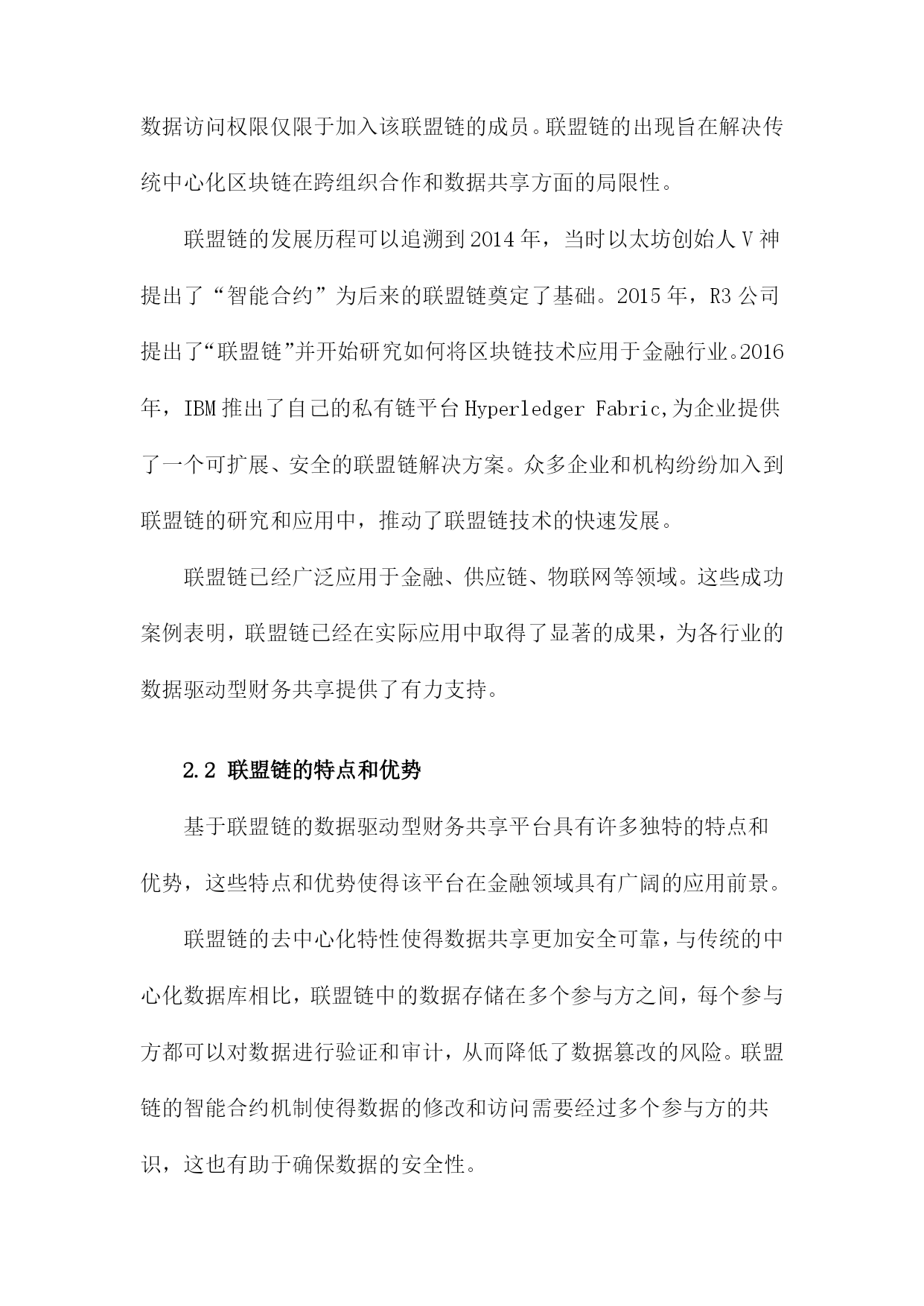 数据访问权限仅限于加入该联盟链的成员。联盟链的出现旨在解决传统中心化区块链在跨组织合作和数据共享方面的局限性。

联盟链的发展历程可以追溯到2014年，当时以太坊创始人V神提出了“智能合约”为后来的联盟链奠定了基础。2015年，R3公司提出了“联盟链”并开始研究如何将区块链技术应用于金融行业。2016年，IBM推出了自己的私有链平台Hyperledger Fabric,为企业提供了一个可扩展、安全的联盟链解决方案。众多企业和机构纷纷加入到联盟链的研究和应用中，推动了联盟链技术的快速发展。

联盟链已经广泛应用于金融、供应链、物联网等领域。这些成功案例表明，联盟链已经在实际应用中取得了显著的成果，为各行业的数据驱动型财务共享提供了有力支持。

2.2 联盟链的特点和优势

基于联盟链的数据驱动型财务共享平台具有许多独特的特点和优势，这些特点和优势使得该平台在金融领域具有广阔的应用前景。

联盟链的去中心化特性使得数据共享更加安全可靠，与传统的中心化数据库相比，联盟链中的数据存储在多个参与方之间，每个参与方都可以对数据进行验证和审计，从而降低了数据篡改的风险。联盟链的智能合约机制使得数据的修改和访问需要经过多个参与方的共识，这也有助于确保数据的安全性。